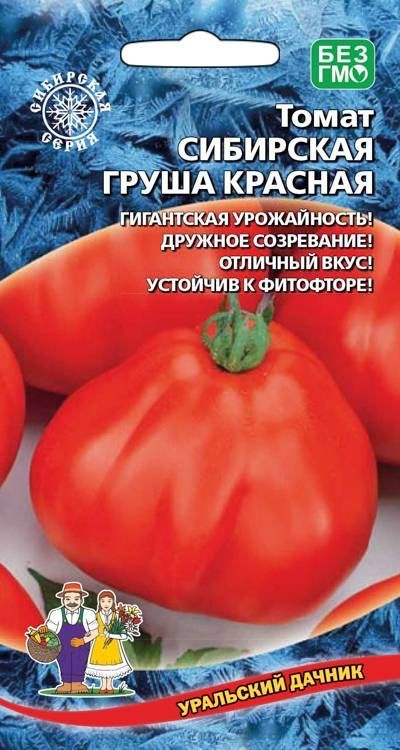 СИБИРСКАЯ СЕРИЯ

БЕЗ ГМО

Томат
СИБИРСКАЯ
ГРУША КРАСНАЯ

ГИГАНТСКАЯ УРОЖАЙНОСТЬ!
ДРУЖНОЕ СОЗРЕВАНИЕ!
ОТЛИЧНЫЙ ВКУС!
УСТОЙЧИВ К ФИТОФТОРЕ!

УРАЛЬСКИЙ ДАЧНИК